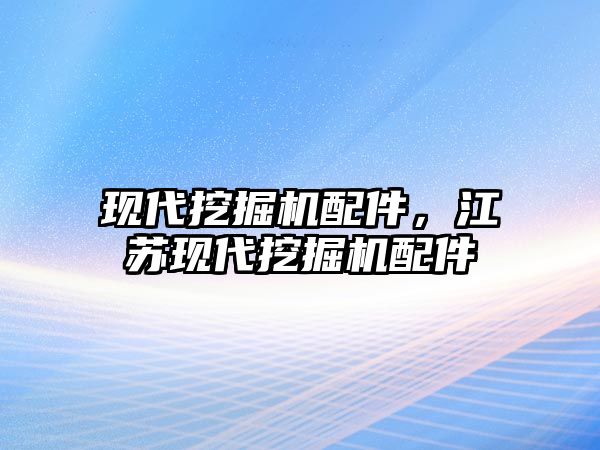 现代挖掘机配件，江苏现代挖掘机配件